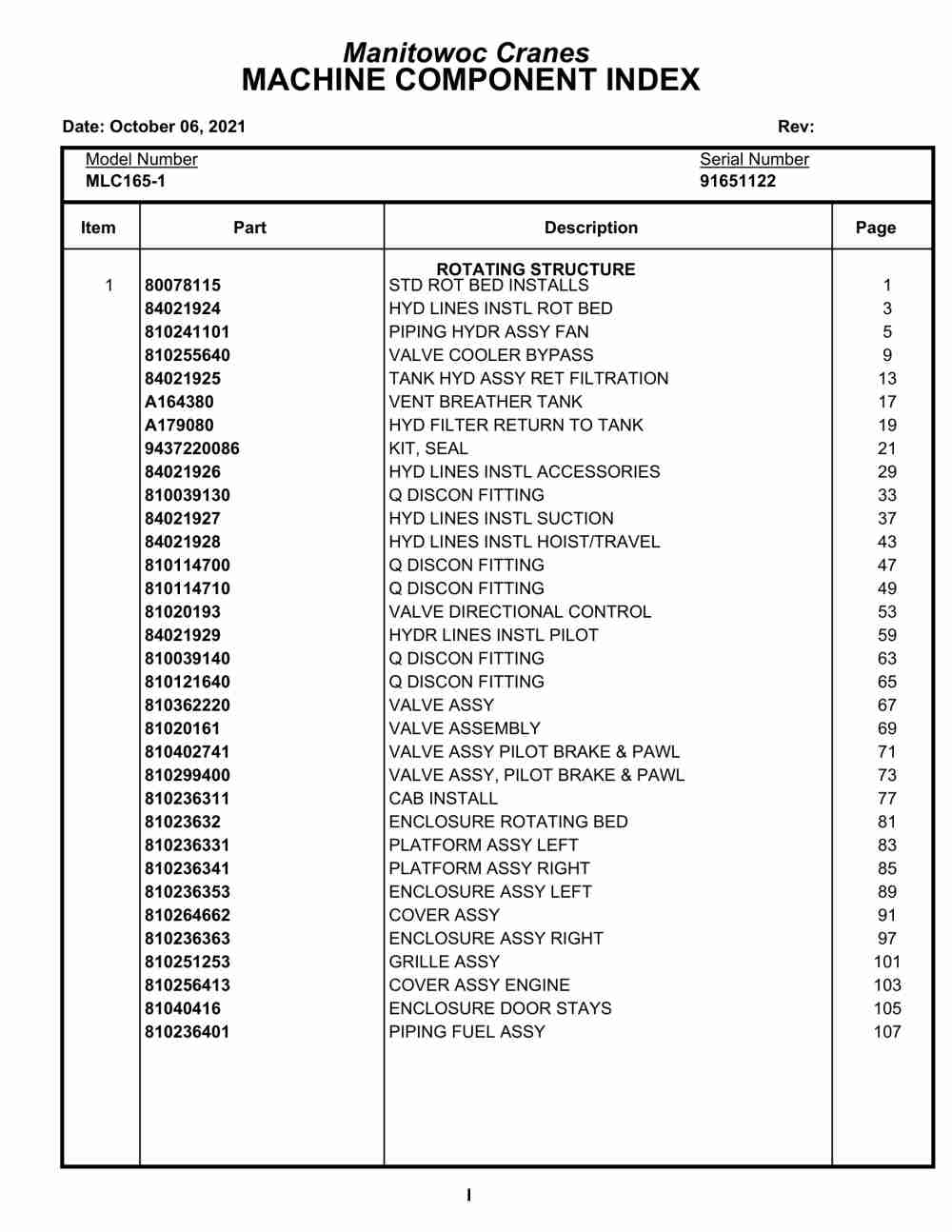 Manitowoc Cranes
MACHINE COMPONENT INDEX

Date: October 06, 2021

Rev:

Model Number
MLC165-1

Serial Number
91651122

| Item | Part | Description | Page |
|---|---|---|---|
| | | ROTATING STRUCTURE | |
| 1 | 80078115 | STD ROT BED INSTALLS | 1 |
| | 84021924 | HYD LINES INSTL ROT BED | 3 |
| | 810241101 | PIPING HYDR ASSY FAN | 5 |
| | 810255640 | VALVE COOLER BYPASS | 9 |
| | 84021925 | TANK HYD ASSY RET FILTRATION | 13 |
| | A164380 | VENT BREATHER TANK | 17 |
| | A179080 | HYD FILTER RETURN TO TANK | 19 |
| | 9437220086 | KIT, SEAL | 21 |
| | 84021926 | HYD LINES INSTL ACCESSORIES | 29 |
| | 810039130 | Q DISCON FITTING | 33 |
| | 84021927 | HYD LINES INSTL SUCTION | 37 |
| | 84021928 | HYD LINES INSTL HOIST/TRAVEL | 43 |
| | 810114700 | Q DISCON FITTING | 47 |
| | 810114710 | Q DISCON FITTING | 49 |
| | 81020193 | VALVE DIRECTIONAL CONTROL | 53 |
| | 84021929 | HYDR LINES INSTL PILOT | 59 |
| | 810039140 | Q DISCON FITTING | 63 |
| | 810121640 | Q DISCON FITTING | 65 |
| | 810362220 | VALVE ASSY | 67 |
| | 81020161 | VALVE ASSEMBLY | 69 |
| | 810402741 | VALVE ASSY PILOT BRAKE & PAWL | 71 |
| | 810299400 | VALVE ASSY, PILOT BRAKE & PAWL | 73 |
| | 810236311 | CAB INSTALL | 77 |
| | 81023632 | ENCLOSURE ROTATING BED | 81 |
| | 810236331 | PLATFORM ASSY LEFT | 83 |
| | 810236341 | PLATFORM ASSY RIGHT | 85 |
| | 810236353 | ENCLOSURE ASSY LEFT | 89 |
| | 810264662 | COVER ASSY | 91 |
| | 810236363 | ENCLOSURE ASSY RIGHT | 97 |
| | 810251253 | GRILLE ASSY | 101 |
| | 810256413 | COVER ASSY ENGINE | 103 |
| | 81040416 | ENCLOSURE DOOR STAYS | 105 |
| | 810236401 | PIPING FUEL ASSY | 107 |

I